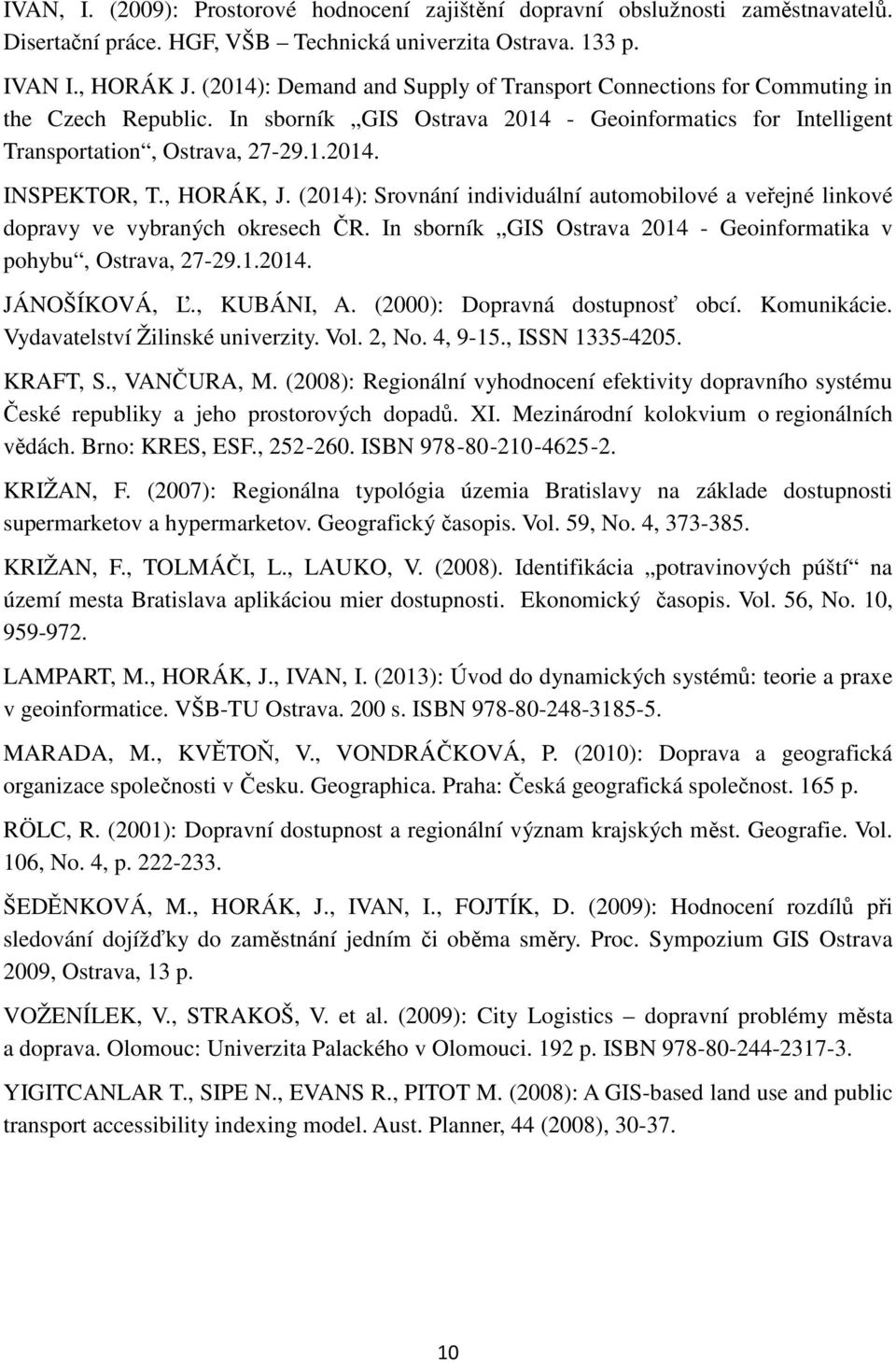 IVAN, I. (2009): Prostorové hodnocení zajištění dopravní obslužnosti zaměstnavatelů. Disertační práce. HGF, VŠB – Technická univerzita Ostrava. 133 p.

IVAN I., HORÁK J. (2014): Demand and Supply of Transport Connections for Commuting in the Czech Republic. In sborník „GIS Ostrava 2014 - Geoinformatics for Intelligent Transportation“, Ostrava, 27-29.1.2014.

INSPEKTOR, T., HORÁK, J. (2014): Srovnání individuální automobilové a veřejné linkové dopravy ve vybraných okresech ČR. In sborník „GIS Ostrava 2014 - Geoinformatika v pohybu“, Ostrava, 27-29.1.2014.

JÁNOŠÍKOVÁ, Ľ., KUBÁNI, A. (2000): Dopravná dostupnosť obcí. Komunikácie. Vydavatelství Žilinské univerzity. Vol. 2, No. 4, 9-15., ISSN 1335-4205.

KRAFT, S., VANČURA, M. (2008): Regionální vyhodnocení efektivity dopravního systému České republiky a jeho prostorových dopadů. XI. Mezinárodní kolokvium o regionálních vědách. Brno: KRES, ESF., 252-260. ISBN 978-80-210-4625-2.

KRIŽAN, F. (2007): Regionálna typológia územia Bratislavy na základe dostupnosti supermarketov a hypermarketov. Geografický časopis. Vol. 59, No. 4, 373-385.

KRIŽAN, F., TOLMÁČI, L., LAUKO, V. (2008). Identifikácia „potravinových púští“ na území mesta Bratislava aplikáciou mier dostupnosti. Ekonomický časopis. Vol. 56, No. 10, 959-972.

LAMPART, M., HORÁK, J., IVAN, I. (2013): Úvod do dynamických systémů: teorie a praxe v geoinformatice. VŠB-TU Ostrava. 200 s. ISBN 978-80-248-3185-5.

MARADA, M., KVĚTOŇ, V., VONDRÁČKOVÁ, P. (2010): Doprava a geografická organizace společnosti v Česku. Geographica. Praha: Česká geografická společnost. 165 p.

RÖLC, R. (2001): Dopravní dostupnost a regionální význam krajských měst. Geografie. Vol. 106, No. 4, p. 222-233.

ŠEDĚNKOVÁ, M., HORÁK, J., IVAN, I., FOJTÍK, D. (2009): Hodnocení rozdílů při sledování dojížďky do zaměstnání jedním či oběma směry. Proc. Sympozium GIS Ostrava 2009, Ostrava, 13 p.

VOŽENÍLEK, V., STRAKOŠ, V. et al. (2009): City Logistics – dopravní problémy města a doprava. Olomouc: Univerzita Palackého v Olomouci. 192 p. ISBN 978-80-244-2317-3.

YIGITCANLAR T., SIPE N., EVANS R., PITOT M. (2008): A GIS-based land use and public transport accessibility indexing model. Aust. Planner, 44 (2008), 30-37.

10